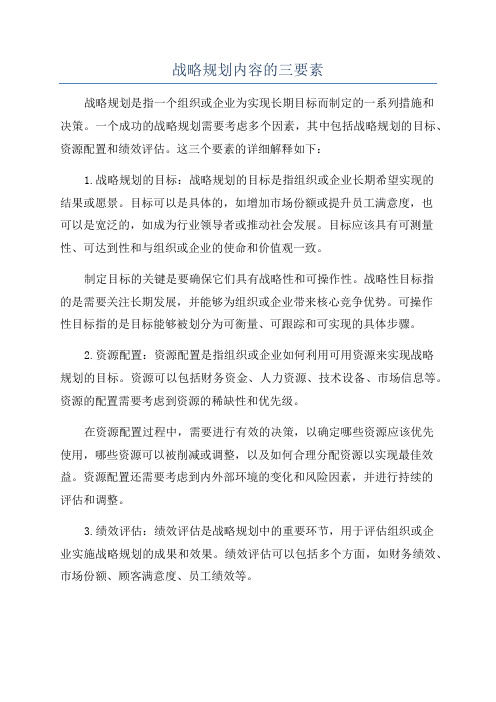 战略规划内容的三要素

战略规划是指一个组织或企业为实现长期目标而制定的一系列措施和决策。一个成功的战略规划需要考虑多个因素，其中包括战略规划的目标、资源配置和绩效评估。这三个要素的详细解释如下：

1.战略规划的目标：战略规划的目标是指组织或企业长期希望实现的结果或愿景。目标可以是具体的，如增加市场份额或提升员工满意度，也可以是宽泛的，如成为行业领导者或推动社会发展。目标应该具有可测量性、可达到性和与组织或企业的使命和价值观一致。

制定目标的关键是要确保它们具有战略性和可操作性。战略性目标指的是需要关注长期发展，并能够为组织或企业带来核心竞争优势。可操作性目标指的是目标能够被划分为可衡量、可跟踪和可实现的具体步骤。

2.资源配置：资源配置是指组织或企业如何利用可用资源来实现战略规划的目标。资源可以包括财务资金、人力资源、技术设备、市场信息等。资源的配置需要考虑到资源的稀缺性和优先级。

在资源配置过程中，需要进行有效的决策，以确定哪些资源应该优先使用，哪些资源可以被削减或调整，以及如何合理分配资源以实现最佳效益。资源配置还需要考虑到内外部环境的变化和风险因素，并进行持续的评估和调整。

3.绩效评估：绩效评估是战略规划中的重要环节，用于评估组织或企业实施战略规划的成果和效果。绩效评估可以包括多个方面，如财务绩效、市场份额、顾客满意度、员工绩效等。